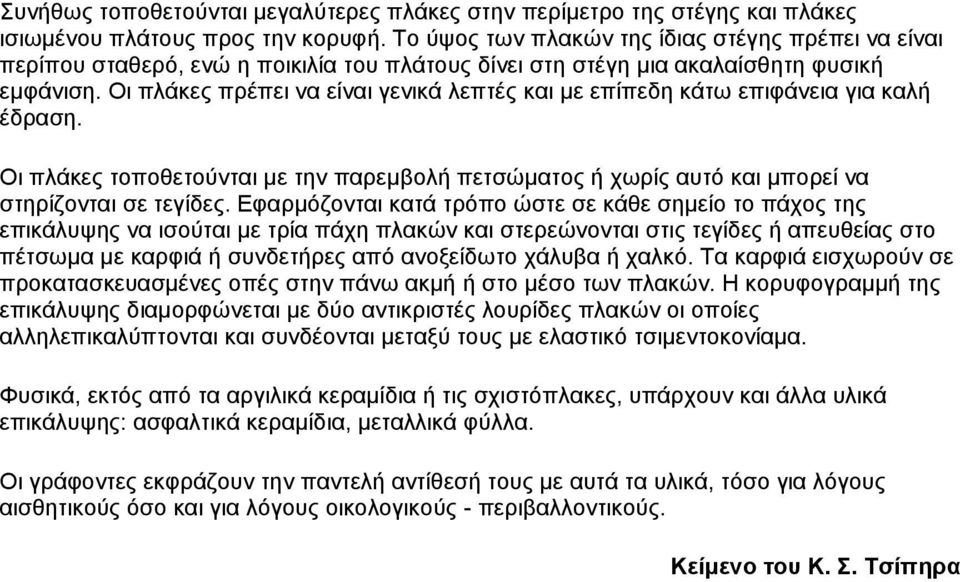 Συνήθως τοποθετούνται μεγαλύτερες πλάκες στην περίμετρο της στέγης και πλάκες ισιωμένου πλάτους προς την κορυφή. Το ύψος των πλακών της ίδιας στέγης πρέπει να είναι περίπου σταθερό, ενώ η ποικιλία του πλάτους δίνει στη στέγη μια ακαλαίσθητη φυσική εμφάνιση. Οι πλάκες πρέπει να είναι γενικά λεπτές και με επίπεδη κάτω επιφάνεια για καλή έδραση.

Οι πλάκες τοποθετούνται με την παρεμβολή πετσώματος ή χωρίς αυτό και μπορεί να στηρίζονται σε τεγίδες. Εφαρμόζονται κατά τρόπο ώστε σε κάθε σημείο το πάχος της επικάλυψης να ισούται με τρία πάχη πλακών και στερεώνονται στις τεγίδες ή απευθείας στο πέτσωμα με καρφιά ή συνδετήρες από ανοξείδωτο χάλυβα ή χαλκό. Τα καρφιά εισχωρούν σε προκατασκευασμένες οπές στην πάνω ακμή ή στο μέσο των πλακών. Η κορυφογραμμή της επικάλυψης διαμορφώνεται με δύο αντικριστές λουρίδες πλακών οι οποίες αλληλεπικαλύπτονται και συνδέονται μεταξύ τους με ελαστικό τσιμεντοκονίαμα.

Φυσικά, εκτός από τα αργιλικά κεραμίδια ή τις σχιστόπλακες, υπάρχουν και άλλα υλικά επικάλυψης: ασφαλτικά κεραμίδια, μεταλλικά φύλλα.

Οι γράφοντες εκφράζουν την παντελή αντίθεσή τους με αυτά τα υλικά, τόσο για λόγους αισθητικούς όσο και για λόγους οικολογικούς - περιβαλλοντικούς.

Κείμενο του Κ. Σ. Τσίπηρα